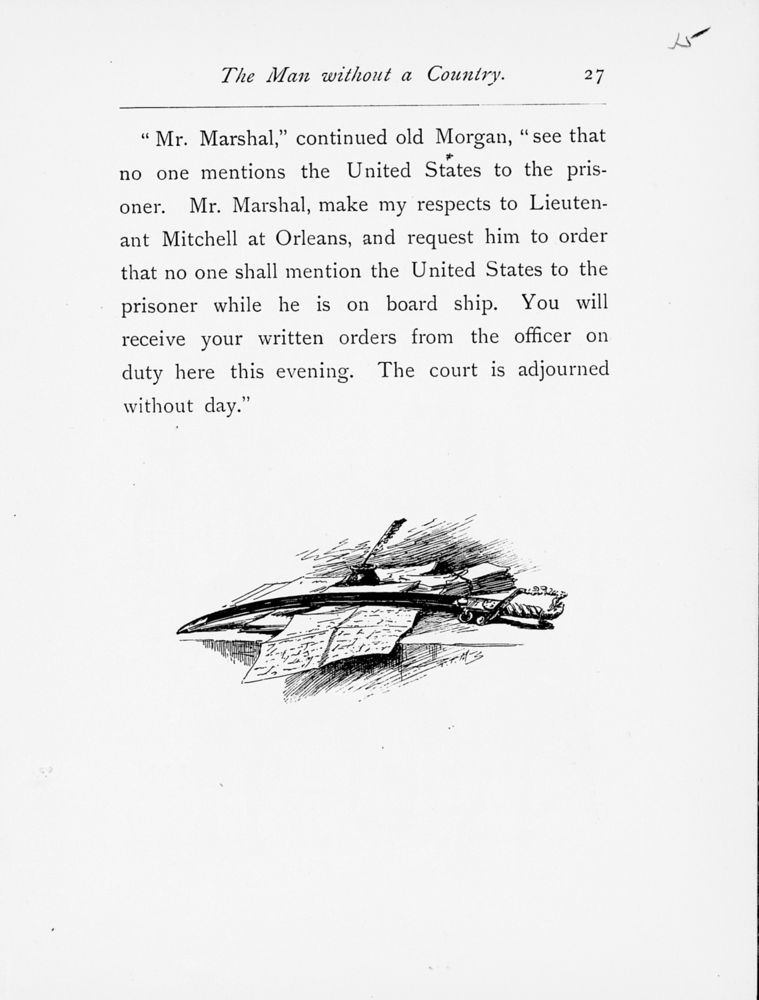 15

The Man without a Country. 27

"Mr. Marshal," continued old Morgan, "see that no one mentions the United States to the prisoner. Mr. Marshal, make my respects to Lieutenant Mitchell at Orleans, and request him to order that no one shall mention the United States to the prisoner while he is on board ship. You will receive your written orders from the officer on duty here this evening. The court is adjourned without day."